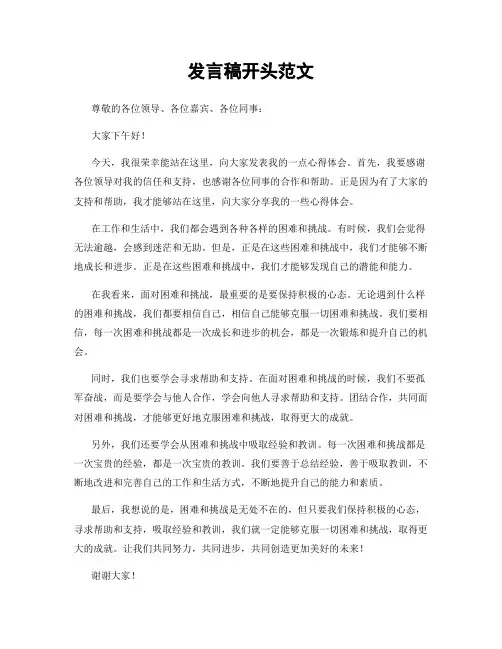 发言稿开头范文

尊敬的各位领导、各位嘉宾、各位同事：

大家下午好！

今天，我很荣幸能站在这里，向大家发表我的一点心得体会。首先，我要感谢各位领导对我的信任和支持，也感谢各位同事的合作和帮助。正是因为有了大家的支持和帮助，我才能够站在这里，向大家分享我的一些心得体会。

在工作和生活中，我们都会遇到各种各样的困难和挑战。有时候，我们会觉得无法逾越，会感到迷茫和无助。但是，正是在这些困难和挑战中，我们才能够不断地成长和进步。正是在这些困难和挑战中，我们才能够发现自己的潜能和能力。

在我看来，面对困难和挑战，最重要的是要保持积极的心态。无论遇到什么样的困难和挑战，我们都要相信自己，相信自己能够克服一切困难和挑战。我们要相信，每一次困难和挑战都是一次成长和进步的机会，都是一次锻炼和提升自己的机会。

同时，我们也要学会寻求帮助和支持。在面对困难和挑战的时候，我们不要孤军奋战，而是要学会与他人合作，学会向他人寻求帮助和支持。团结合作，共同面对困难和挑战，才能够更好地克服困难和挑战，取得更大的成就。

另外，我们还要学会从困难和挑战中吸取经验和教训。每一次困难和挑战都是一次宝贵的经验，都是一次宝贵的教训。我们要善于总结经验，善于吸取教训，不断地改进和完善自己的工作和生活方式，不断地提升自己的能力和素质。

最后，我想说的是，困难和挑战是无处不在的，但只要我们保持积极的心态，寻求帮助和支持，吸取经验和教训，我们就一定能够克服一切困难和挑战，取得更大的成就。让我们共同努力，共同进步，共同创造更加美好的未来！

谢谢大家！